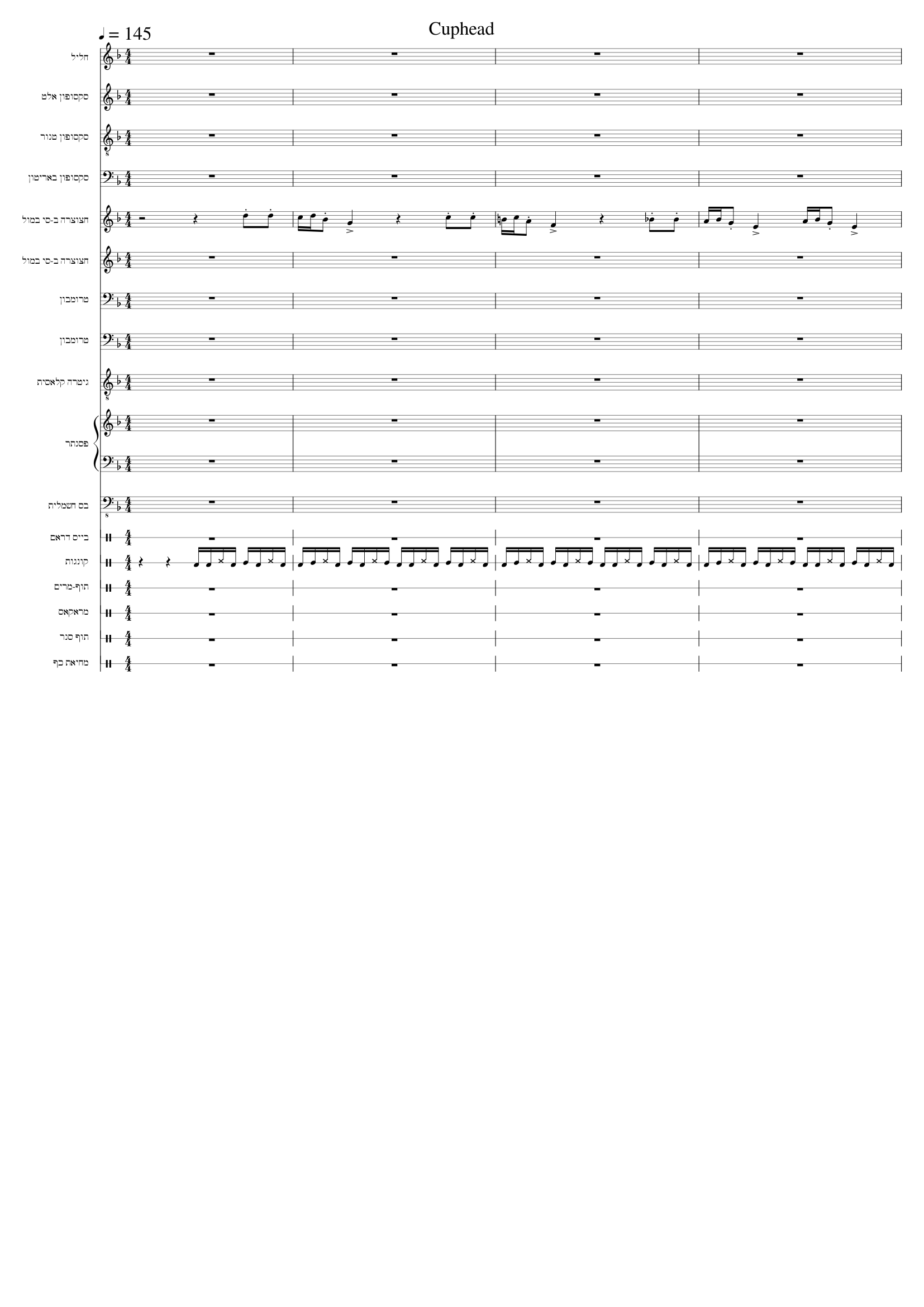 Cuphead

♩ = 145

חליל

סקסופון אלט

סקסופון טנור

סקסופון באריטון

חצוצרה ב-סי במול

חצוצרה ב-סי במול

טרומבון

טרומבון

גיטרה קלאסית

פסנתר

בס חשמלית

בייס דראם

קונגות

תוף-מרים

מראקאס

תוף סנר

מחיאת כף